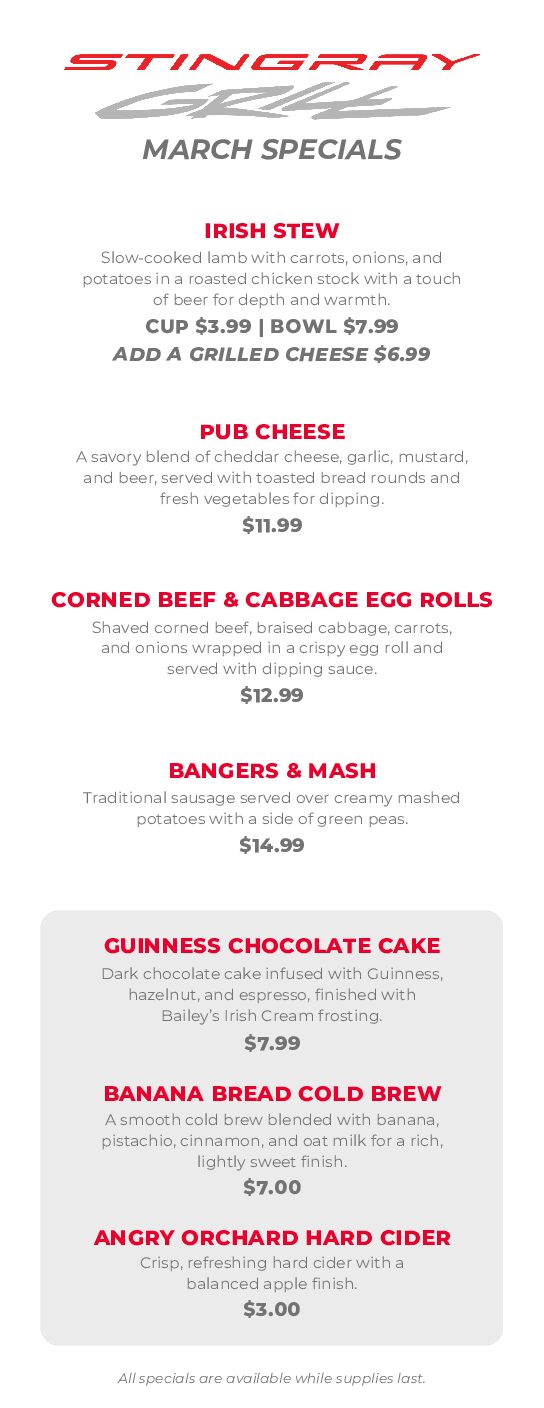 STINGRAY
GRILL
MARCH SPECIALS

IRISH STEW
Slow-cooked lamb with carrots, onions, and potatoes in a roasted chicken stock with a touch of beer for depth and warmth.
CUP $3.99 | BOWL $7.99
ADD A GRILLED CHEESE $6.99

PUB CHEESE
A savory blend of cheddar cheese, garlic, mustard, and beer, served with toasted bread rounds and fresh vegetables for dipping.
$11.99

CORNED BEEF & CABBAGE EGG ROLLS
Shaved corned beef, braised cabbage, carrots, and onions wrapped in a crispy egg roll and served with dipping sauce.
$12.99

BANGERS & MASH
Traditional sausage served over creamy mashed potatoes with a side of green peas.
$14.99

GUINNESS CHOCOLATE CAKE
Dark chocolate cake infused with Guinness, hazelnut, and espresso, finished with Bailey's Irish Cream frosting.
$7.99

BANANA BREAD COLD BREW
A smooth cold brew blended with banana, pistachio, cinnamon, and oat milk for a rich, lightly sweet finish.
$7.00

ANGRY ORCHARD HARD CIDER
Crisp, refreshing hard cider with a balanced apple finish.
$3.00

All specials are available while supplies last.